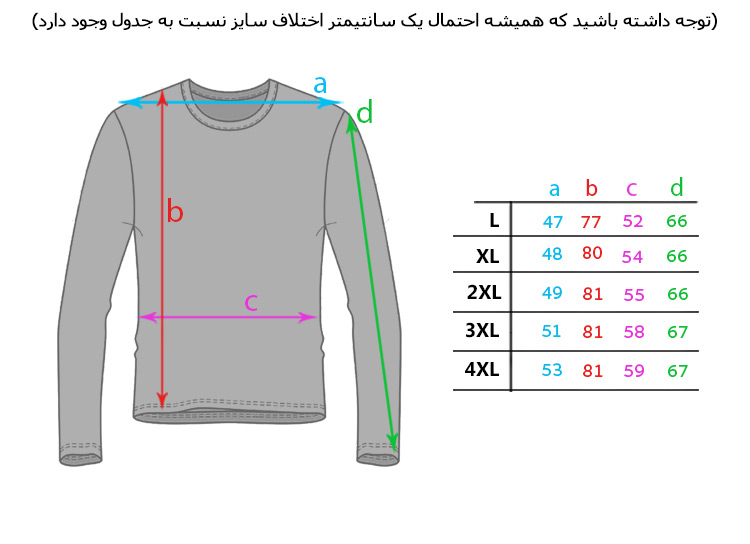 (توجه داشته باشید که همیشه احتمال یک سانتیمتر اختلاف سایز نسبت به جدول وجود دارد)

a
d
b
c

| | a | b | c | d |
|---|---|---|---|---|
| L | 47 | 77 | 52 | 66 |
| XL | 48 | 80 | 54 | 66 |
| 2XL | 49 | 81 | 55 | 66 |
| 3XL | 51 | 81 | 58 | 67 |
| 4XL | 53 | 81 | 59 | 67 |